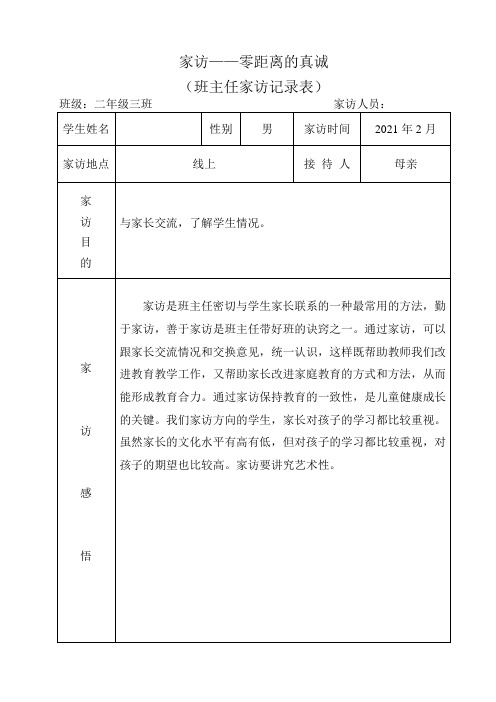 家访——零距离的真诚

（班主任家访记录表）

班级：二年级三班　　家访人员：

| 学生姓名 | | 性别 | 男 | 家访时间 | 2021 年 2 月 |
|---|---|---|---|---|---|
| 家访地点 | 线上 | | | 接 待 人 | 母亲 |
| 家访目的 | 与家长交流，了解学生情况。 | | | | |
| 家访感悟 | 家访是班主任密切与学生家长联系的一种最常用的方法，勤于家访，善于家访是班主任带好班的诀窍之一。通过家访，可以跟家长交流情况和交换意见，统一认识，这样既帮助教师我们改进教育教学工作，又帮助家长改进家庭教育的方式和方法，从而能形成教育合力。通过家访保持教育的一致性，是儿童健康成长的关键。我们家访方向的学生，家长对孩子的学习都比较重视。虽然家长的文化水平有高有低，但对孩子的学习都比较重视，对孩子的期望也比较高。家访要讲究艺术性。 | | | | |